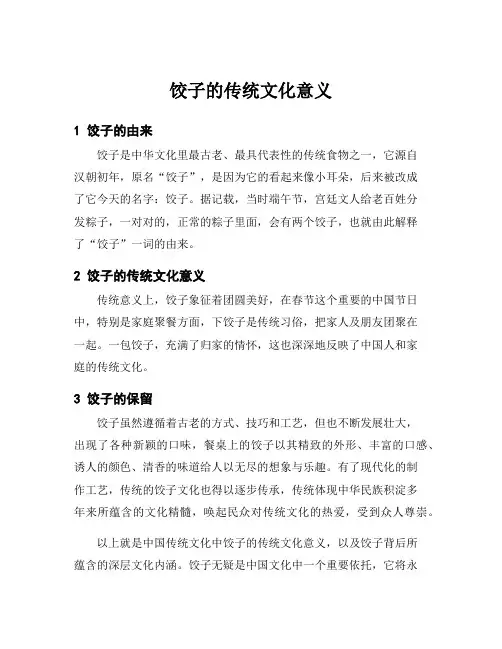 饺子的传统文化意义

1 饺子的由来

饺子是中华文化里最古老、最具代表性的传统食物之一，它源自汉朝初年，原名“饺子”，是因为它的看起来像小耳朵，后来被改成了它今天的名字：饺子。据记载，当时端午节，宫廷文人给老百姓分发粽子，一对对的，正常的粽子里面，会有两个饺子，也就由此解释了“饺子”一词的由来。

2 饺子的传统文化意义

传统意义上，饺子象征着团圆美好，在春节这个重要的中国节日中，特别是家庭聚餐方面，下饺子是传统习俗，把家人及朋友团聚在一起。一包饺子，充满了归家的情怀，这也深深地反映了中国人和家庭的传统文化。

3 饺子的保留

饺子虽然遵循着古老的方式、技巧和工艺，但也不断发展壮大，出现了各种新颖的口味，餐桌上的饺子以其精致的外形、丰富的口感、诱人的颜色、清香的味道给人以无尽的想象与乐趣。有了现代化的制作工艺，传统的饺子文化也得以逐步传承，传统体现中华民族积淀多年来所蕴含的文化精髓，唤起民众对传统文化的热爱，受到众人尊崇。

以上就是中国传统文化中饺子的传统文化意义，以及饺子背后所蕴含的深层文化内涵。饺子无疑是中国文化中一个重要依托，它将永